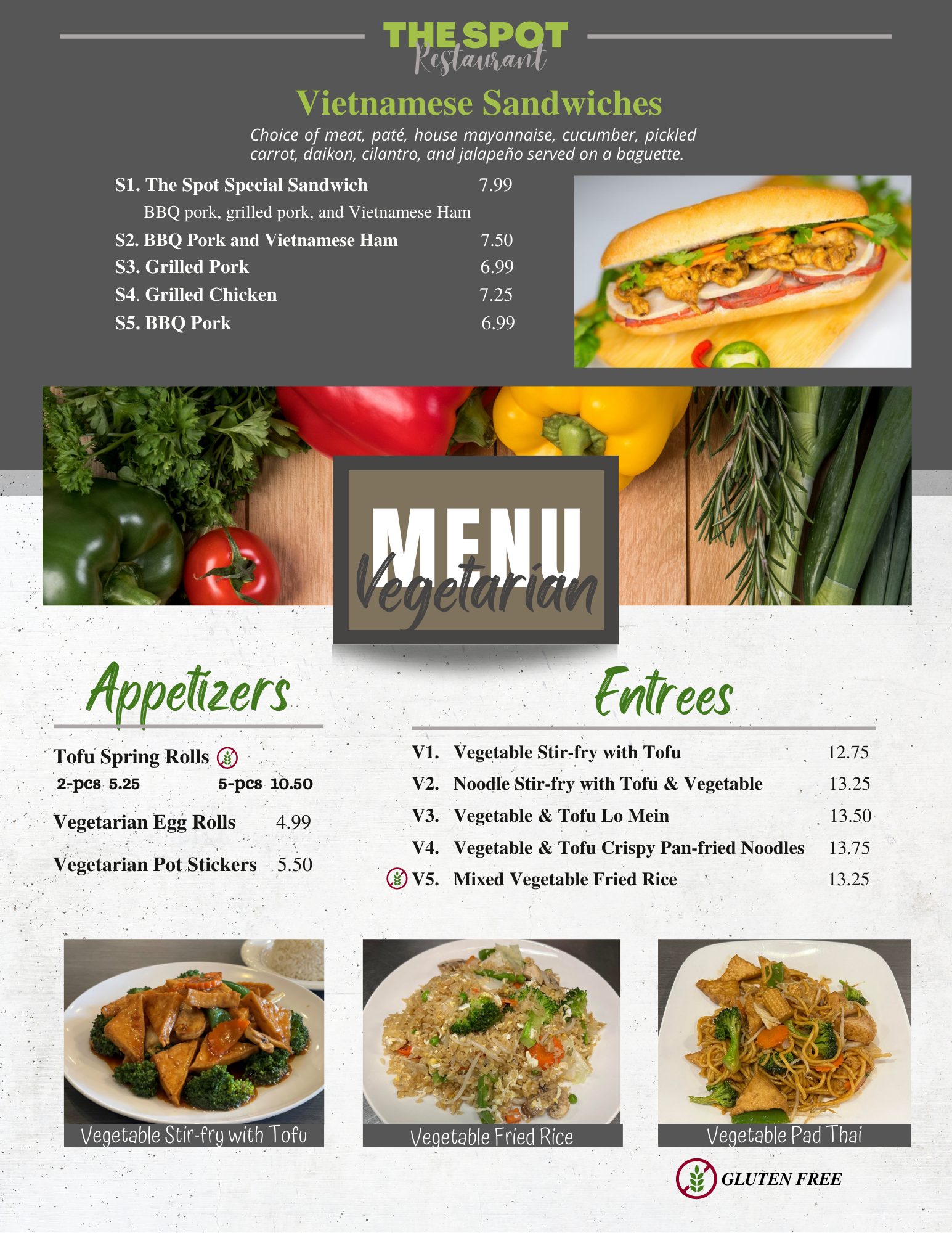 THE SPOT
Restaurant

Vietnamese Sandwiches

Choice of meat, paté, house mayonnaise, cucumber, pickled carrot, daikon, cilantro, and jalapeño served on a baguette.

S1. The Spot Special Sandwich 7.99
BBQ pork, grilled pork, and Vietnamese Ham
S2. BBQ Pork and Vietnamese Ham 7.50
S3. Grilled Pork 6.99
S4. Grilled Chicken 7.25
S5. BBQ Pork 6.99

MENU
Vegetarian

Appetizers

Tofu Spring Rolls
2-pcs 5.25 5-pcs 10.50

Vegetarian Egg Rolls 4.99

Vegetarian Pot Stickers 5.50

Entrees

V1. Vegetable Stir-fry with Tofu 12.75
V2. Noodle Stir-fry with Tofu & Vegetable 13.25
V3. Vegetable & Tofu Lo Mein 13.50
V4. Vegetable & Tofu Crispy Pan-fried Noodles 13.75
V5. Mixed Vegetable Fried Rice 13.25

Vegetable Stir-fry with Tofu

Vegetable Fried Rice

Vegetable Pad Thai

GLUTEN FREE